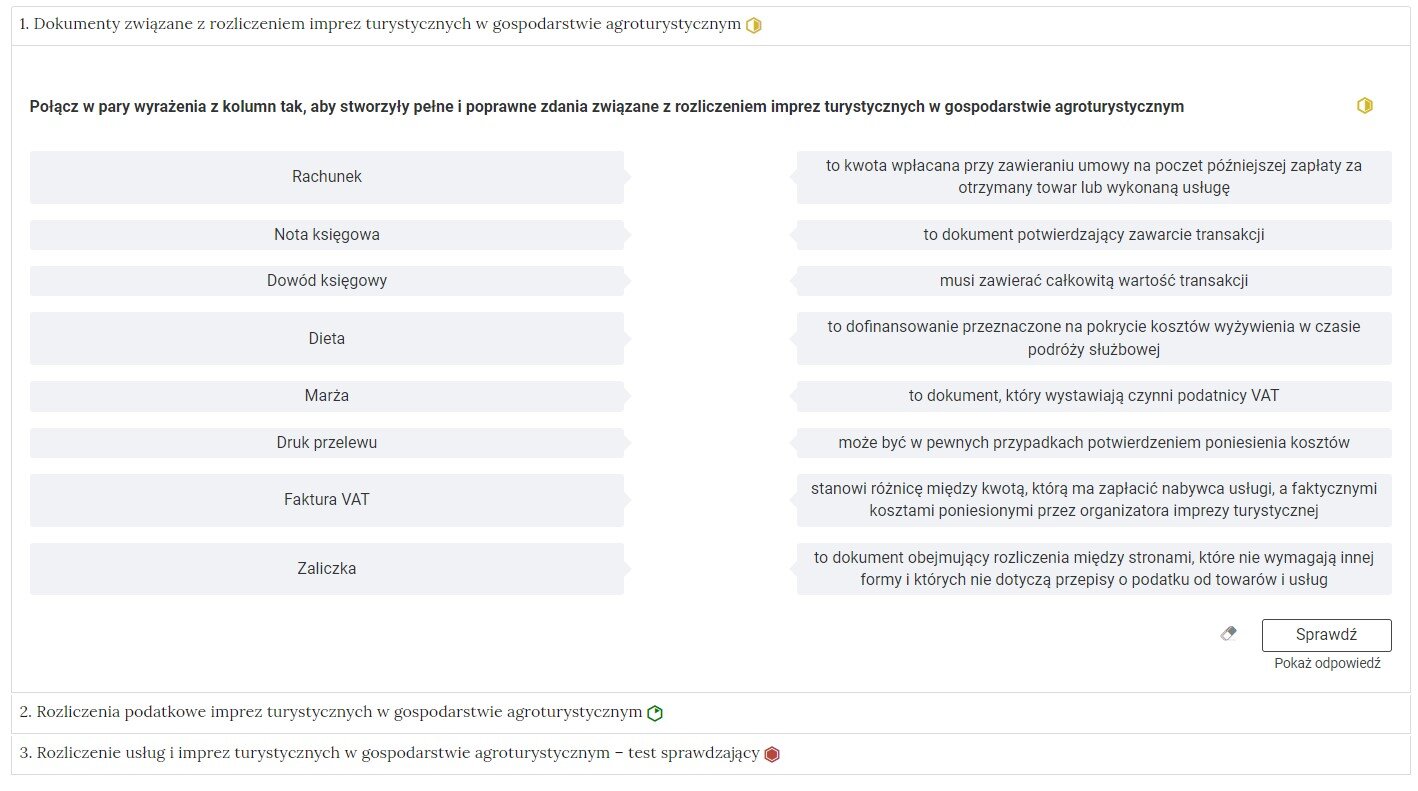 1. Dokumenty związane z rozliczeniem imprez turystycznych w gospodarstwie agroturystycznym

Połącz w pary wyrażenia z kolumn tak, aby stworzyły pełne i poprawne zdania związane z rozliczeniem imprez turystycznych w gospodarstwie agroturystycznym

Rachunek

Nota księgowa

Dowód księgowy

Dieta

Marża

Druk przelewu

Faktura VAT

Zaliczka

to kwota wpłacana przy zawieraniu umowy na poczet późniejszej zapłaty za otrzymany towar lub wykonaną usługę

to dokument potwierdzający zawarcie transakcji

musi zawierać całkowitą wartość transakcji

to dofinansowanie przeznaczone na pokrycie kosztów wyżywienia w czasie podróży służbowej

to dokument, który wystawiają czynni podatnicy VAT

może być w pewnych przypadkach potwierdzeniem poniesienia kosztów

stanowi różnicę między kwotą, którą ma zapłacić nabywca usługi, a faktycznymi kosztami poniesionymi przez organizatora imprezy turystycznej

to dokument obejmujący rozliczenia między stronami, które nie wymagają innej formy i których nie dotyczą przepisy o podatku od towarów i usług

Sprawdź

Pokaż odpowiedź

2. Rozliczenia podatkowe imprez turystycznych w gospodarstwie agroturystycznym

3. Rozliczenie usług i imprez turystycznych w gospodarstwie agroturystycznym – test sprawdzający